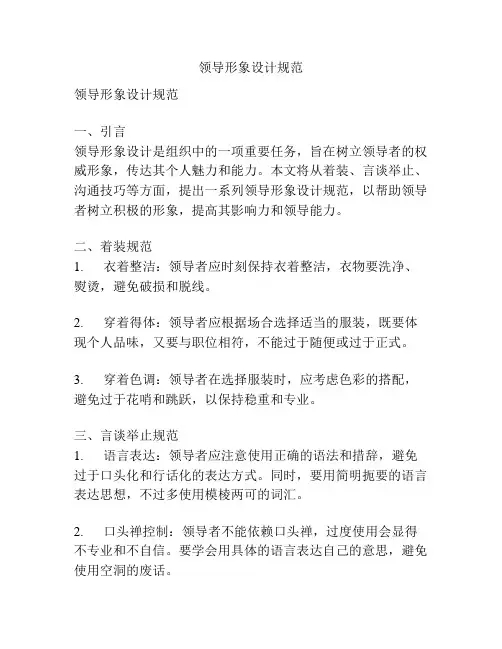 领导形象设计规范

领导形象设计规范

一、引言
领导形象设计是组织中的一项重要任务，旨在树立领导者的权威形象，传达其个人魅力和能力。本文将从着装、言谈举止、沟通技巧等方面，提出一系列领导形象设计规范，以帮助领导者树立积极的形象，提高其影响力和领导能力。

二、着装规范
1. 衣着整洁：领导者应时刻保持衣着整洁，衣物要洗净、熨烫，避免破损和脱线。

2. 穿着得体：领导者应根据场合选择适当的服装，既要体现个人品味，又要与职位相符，不能过于随便或过于正式。

3. 穿着色调：领导者在选择服装时，应考虑色彩的搭配，避免过于花哨和跳跃，以保持稳重和专业。

三、言谈举止规范
1. 语言表达：领导者应注意使用正确的语法和措辞，避免过于口头化和行话化的表达方式。同时，要用简明扼要的语言表达思想，不过多使用模棱两可的词汇。

2. 口头禅控制：领导者不能依赖口头禅，过度使用会显得不专业和不自信。要学会用具体的语言表达自己的意思，避免使用空洞的废话。